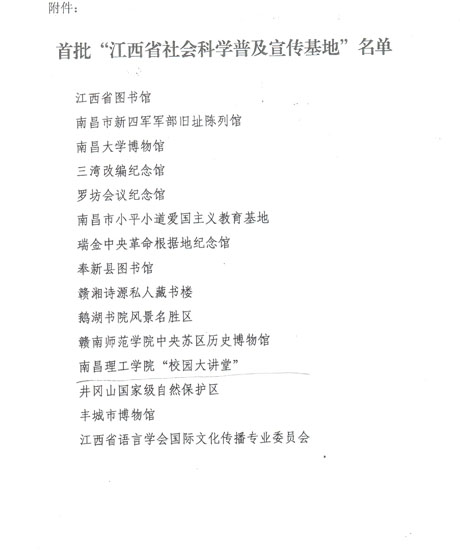 附件：

首批“江西省社会科学普及宣传基地”名单

江西省图书馆
南昌市新四军军部旧址陈列馆
南昌大学博物馆
三湾改编纪念馆
罗坊会议纪念馆
南昌市小平小道爱国主义教育基地
瑞金中央革命根据地纪念馆
奉新县图书馆
赣湘诗源私人藏书楼
鹅湖书院风景名胜区
赣南师范学院中央苏区历史博物馆
南昌理工学院“校园大讲堂”
井冈山国家级自然保护区
丰城市博物馆
江西省语言学会国际文化传播专业委员会